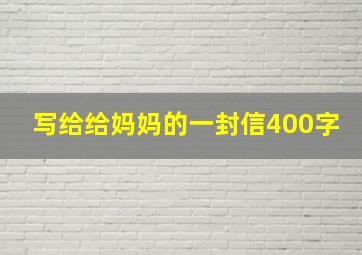 写给给妈妈的一封信400字